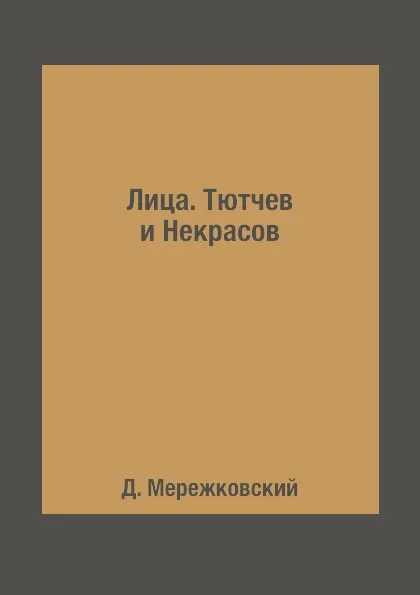 Лица. Тютчев
и Некрасов

Д. Мережковский